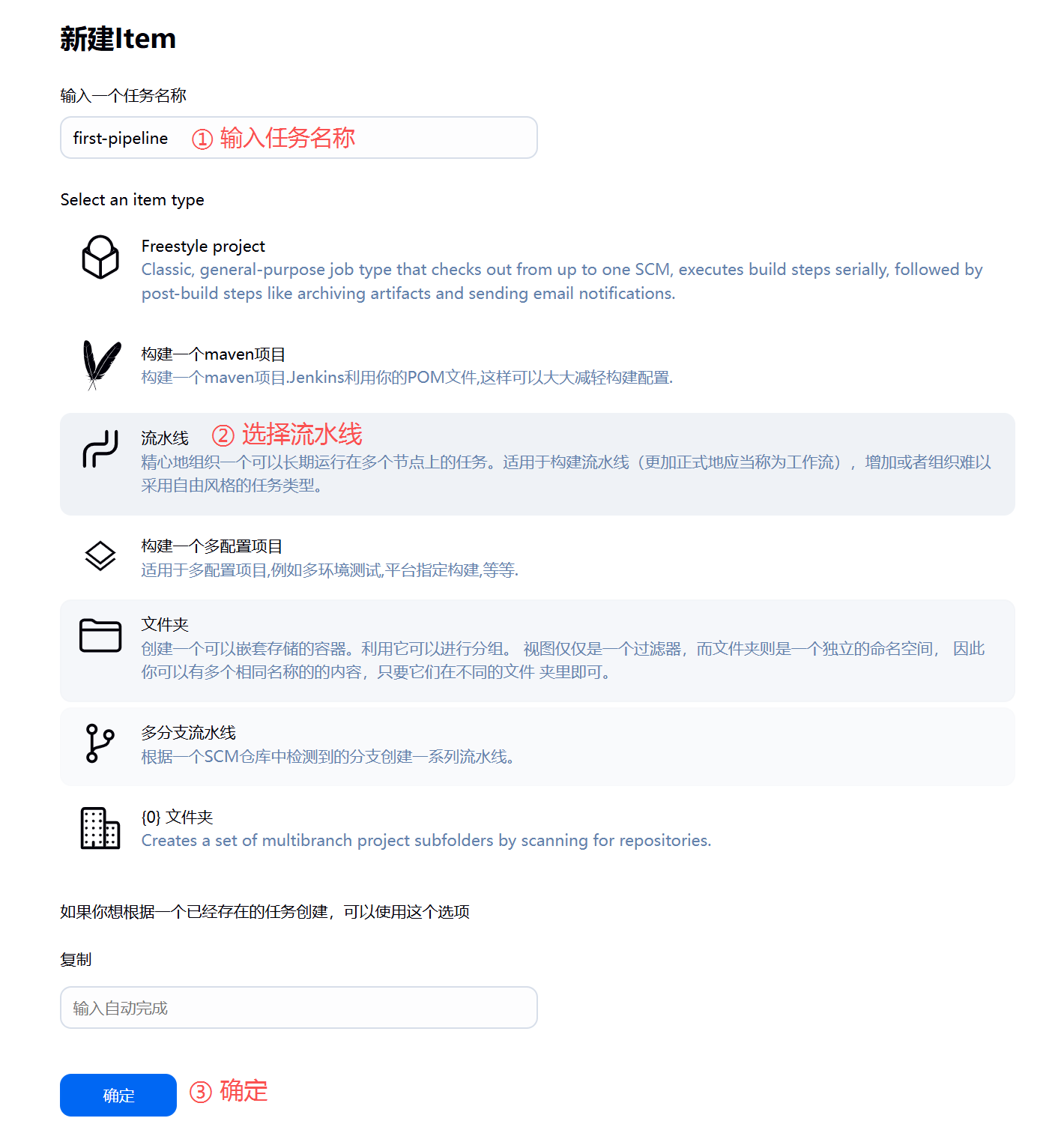 新建Item

输入一个任务名称

first-pipeline ① 输入任务名称

Select an item type

Freestyle project
Classic, general-purpose job type that checks out from up to one SCM, executes build steps serially, followed by post-build steps like archiving artifacts and sending email notifications.

构建一个maven项目
构建一个maven项目.Jenkins利用你的POM文件,这样可以大大减轻构建配置.

流水线 ② 选择流水线
精心地组织一个可以长期运行在多个节点上的任务。适用于构建流水线（更加正式地应当称为工作流），增加或者组织难以采用自由风格的任务类型。

构建一个多配置项目
适用于多配置项目,例如多环境测试,平台指定构建,等等.

文件夹
创建一个可以嵌套存储的容器。利用它可以进行分组。 视图仅仅是一个过滤器，而文件夹则是一个独立的命名空间， 因此你可以有多个相同名称的的内容，只要它们在不同的文件 夹里即可。

多分支流水线
根据一个SCM仓库中检测到的分支创建一系列流水线。

{0} 文件夹
Creates a set of multibranch project subfolders by scanning for repositories.

如果你想根据一个已经存在的任务创建，可以使用这个选项

复制

输入自动完成

确定 ③ 确定